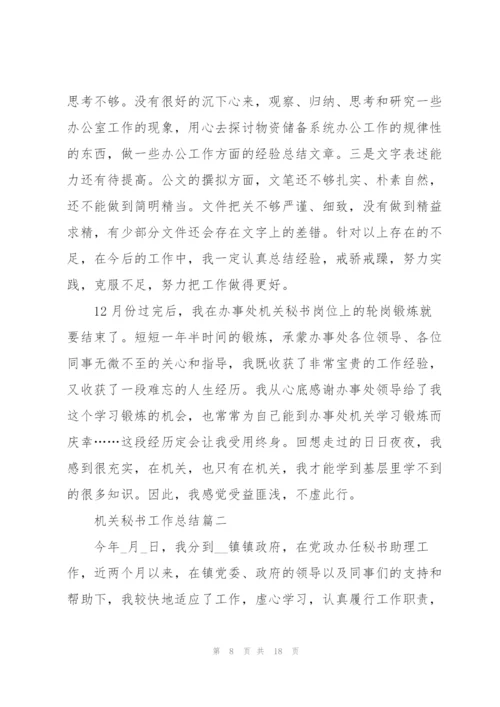 思考不够。没有很好的沉下心来，观察、归纳、思考和研究一些办公室工作的现象，用心去探讨物资储备系统办公工作的规律性的东西，做一些办公工作方面的经验总结文章。三是文字表述能力还有待提高。公文的撰拟方面，文笔还不够扎实、朴素自然，还不能做到简明精当。文件把关不够严谨、细致，没有做到精益求精，有少部分文件还会存在文字上的差错。针对以上存在的不足，在今后的工作中，我一定认真总结经验，戒骄戒躁，努力实践，克服不足，努力把工作做得更好。

12月份过完后，我在办事处机关秘书岗位上的轮岗锻炼就要结束了。短短一年半时间的锻炼，承蒙办事处各位领导、各位同事无微不至的关心和指导，我既收获了非常宝贵的工作经验，又收获了一段难忘的人生经历。我从心底感谢办事处领导给了我这个学习锻炼的机会，也常常为自己能到办事处机关学习锻炼而庆幸……这段经历定会让我受用终身。回想走过的日日夜夜，我感到很充实，在机关，也只有在机关，我才能学到基层里学不到的很多知识。因此，我感觉受益匪浅，不虚此行。

机关秘书工作总结篇二

今年_月_日，我分到__镇镇政府，在党政办任秘书助理工作，近两个月以来，在镇党委、政府的领导以及同事们的支持和帮助下，我较快地适应了工作，虚心学习，认真履行工作职责，

第 8 页 共 18 页